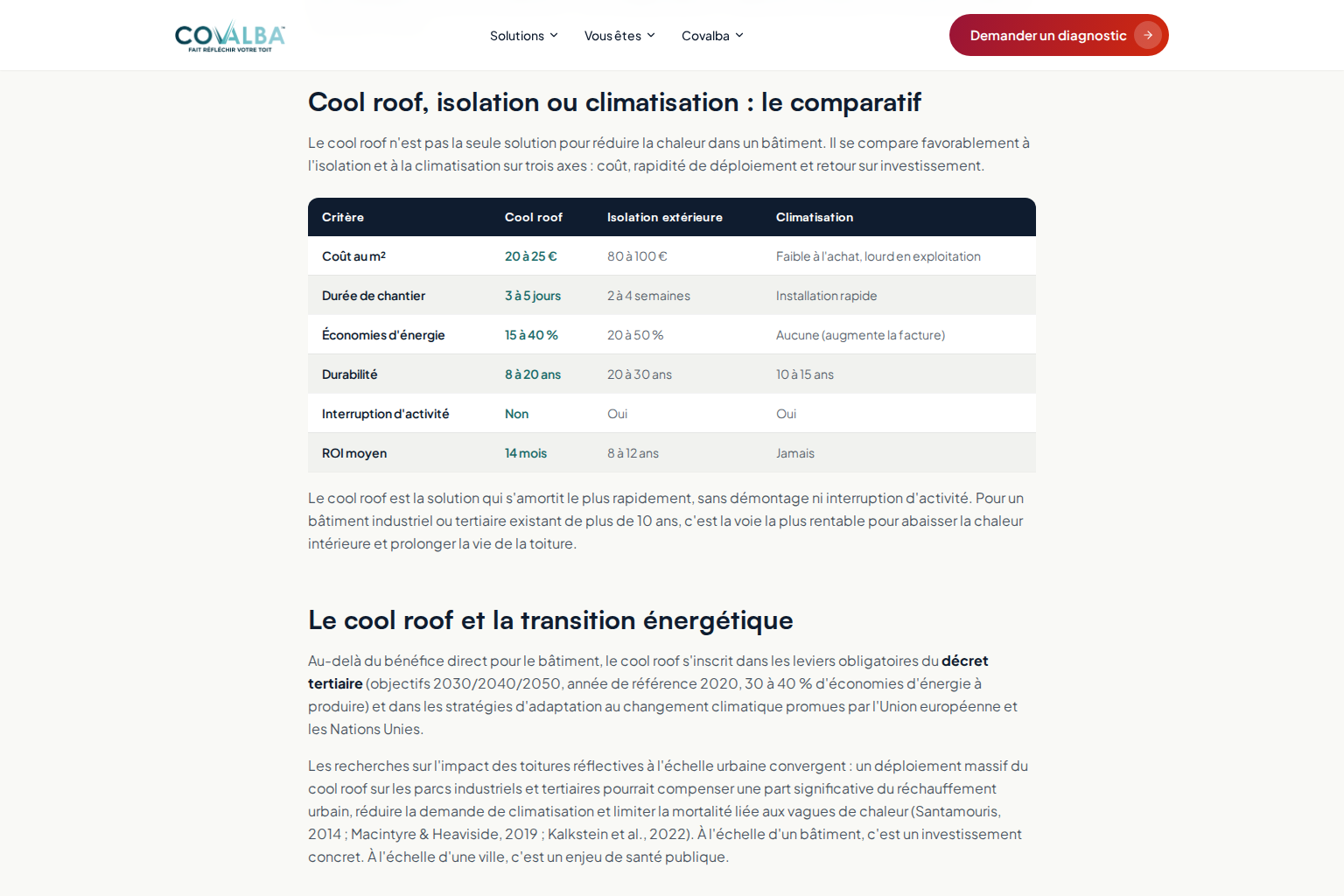 COVALBA
FAIT RÉFLÉCHIR VOTRE TOIT

Solutions Vous êtes Covalba

Demander un diagnostic

Cool roof, isolation ou climatisation : le comparatif

Le cool roof n'est pas la seule solution pour réduire la chaleur dans un bâtiment. Il se compare favorablement à l'isolation et à la climatisation sur trois axes : coût, rapidité de déploiement et retour sur investissement.

| Critère | Cool roof | Isolation extérieure | Climatisation |
|---|---|---|---|
| Coût au m² | 20 à 25 € | 80 à 100 € | Faible à l'achat, lourd en exploitation |
| Durée de chantier | 3 à 5 jours | 2 à 4 semaines | Installation rapide |
| Économies d'énergie | 15 à 40 % | 20 à 50 % | Aucune (augmente la facture) |
| Durabilité | 8 à 20 ans | 20 à 30 ans | 10 à 15 ans |
| Interruption d'activité | Non | Oui | Oui |
| ROI moyen | 14 mois | 8 à 12 ans | Jamais |

Le cool roof est la solution qui s'amortit le plus rapidement, sans démontage ni interruption d'activité. Pour un bâtiment industriel ou tertiaire existant de plus de 10 ans, c'est la voie la plus rentable pour abaisser la chaleur intérieure et prolonger la vie de la toiture.

Le cool roof et la transition énergétique

Au-delà du bénéfice direct pour le bâtiment, le cool roof s'inscrit dans les leviers obligatoires du décret tertiaire (objectifs 2030/2040/2050, année de référence 2020, 30 à 40 % d'économies d'énergie à produire) et dans les stratégies d'adaptation au changement climatique promues par l'Union européenne et les Nations Unies.

Les recherches sur l'impact des toitures réflectives à l'échelle urbaine convergent : un déploiement massif du cool roof sur les parcs industriels et tertiaires pourrait compenser une part significative du réchauffement urbain, réduire la demande de climatisation et limiter la mortalité liée aux vagues de chaleur (Santamouris, 2014 ; Macintyre & Heaviside, 2019 ; Kalkstein et al., 2022). À l'échelle d'un bâtiment, c'est un investissement concret. À l'échelle d'une ville, c'est un enjeu de santé publique.